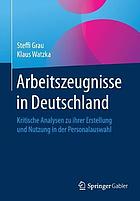 Steffi Grau
Klaus Watzka

Arbeitszeugnisse in Deutschland

Kritische Analysen zu ihrer Erstellung und Nutzung in der Personalauswahl

Springer Gabler